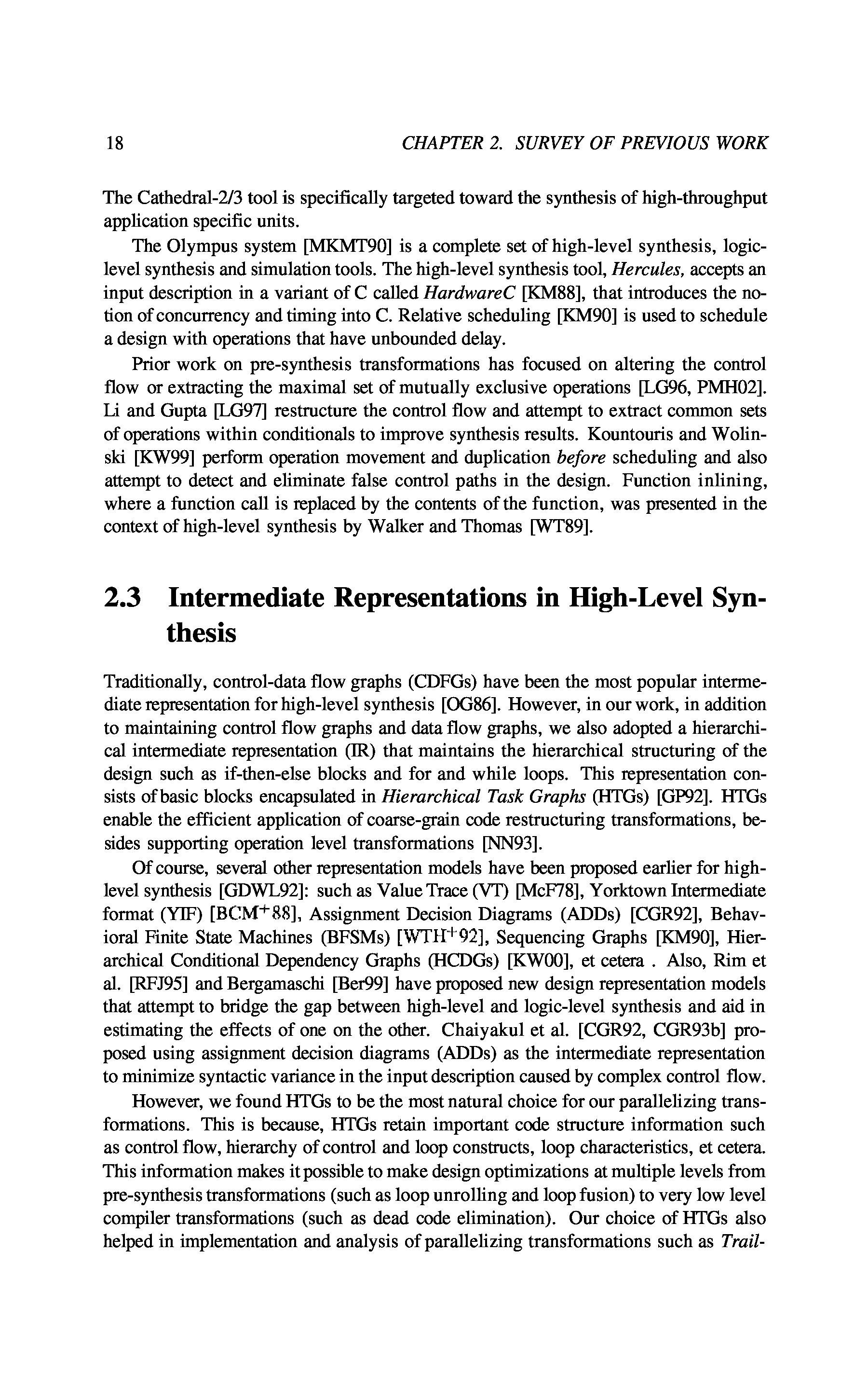 18 CHAPTER 2. SURVEY OF PREVIOUS WORK

The Cathedral-2/3 tool is specifically targeted toward the synthesis of high-throughput application specific units.

The Olympus system [MKMT90] is a complete set of high-level synthesis, logic-level synthesis and simulation tools. The high-level synthesis tool, Hercules, accepts an input description in a variant of C called HardwareC [KM88], that introduces the notion of concurrency and timing into C. Relative scheduling [KM90] is used to schedule a design with operations that have unbounded delay.

Prior work on pre-synthesis transformations has focused on altering the control flow or extracting the maximal set of mutually exclusive operations [LG96, PMH02]. Li and Gupta [LG97] restructure the control flow and attempt to extract common sets of operations within conditionals to improve synthesis results. Kountouris and Wolinski [KW99] perform operation movement and duplication before scheduling and also attempt to detect and eliminate false control paths in the design. Function inlining, where a function call is replaced by the contents of the function, was presented in the context of high-level synthesis by Walker and Thomas [WT89].

2.3 Intermediate Representations in High-Level Synthesis

Traditionally, control-data flow graphs (CDFGs) have been the most popular intermediate representation for high-level synthesis [OG86]. However, in our work, in addition to maintaining control flow graphs and data flow graphs, we also adopted a hierarchical intermediate representation (IR) that maintains the hierarchical structuring of the design such as if-then-else blocks and for and while loops. This representation consists of basic blocks encapsulated in Hierarchical Task Graphs (HTGs) [GP92]. HTGs enable the efficient application of coarse-grain code restructuring transformations, besides supporting operation level transformations [NN93].

Of course, several other representation models have been proposed earlier for high-level synthesis [GDWL92]: such as Value Trace (VT) [McF78], Yorktown Intermediate format (YIF) [BCM$^+$88], Assignment Decision Diagrams (ADDs) [CGR92], Behavioral Finite State Machines (BFSMs) [WTH$^+$92], Sequencing Graphs [KM90], Hierarchical Conditional Dependency Graphs (HCDGs) [KW00], et cetera . Also, Rim et al. [RFJ95] and Bergamaschi [Ber99] have proposed new design representation models that attempt to bridge the gap between high-level and logic-level synthesis and aid in estimating the effects of one on the other. Chaiyakul et al. [CGR92, CGR93b] proposed using assignment decision diagrams (ADDs) as the intermediate representation to minimize syntactic variance in the input description caused by complex control flow.

However, we found HTGs to be the most natural choice for our parallelizing transformations. This is because, HTGs retain important code structure information such as control flow, hierarchy of control and loop constructs, loop characteristics, et cetera. This information makes it possible to make design optimizations at multiple levels from pre-synthesis transformations (such as loop unrolling and loop fusion) to very low level compiler transformations (such as dead code elimination). Our choice of HTGs also helped in implementation and analysis of parallelizing transformations such as Trail-